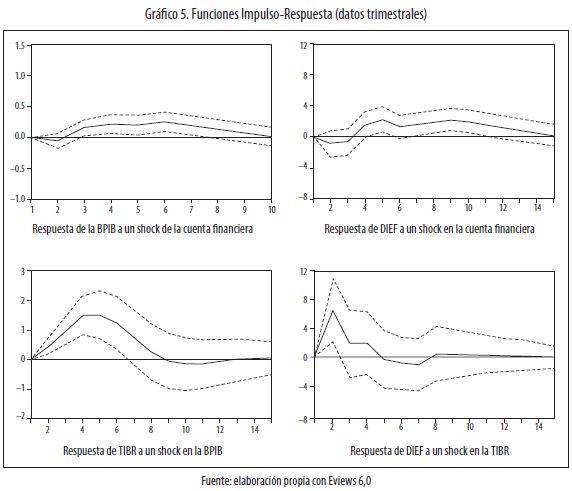 Gráfico 5. Funciones Impulso-Respuesta (datos trimestrales)

1.5
1.0
0.5
0.0
−0.5
−1.0
1 2 3 4 5 6 7 8 9 10
Respuesta de la BPIB a un shock de la cuenta financiera

12
8
4
0
−4
−8
2 4 6 8 10 12 14
Respuesta de DIEF a un shock en la cuenta financiera

3
2
1
0
−1
−2
2 4 6 8 10 12 14
Respuesta de TIBR a un shock en la BPIB

12
8
4
0
−4
−8
2 4 6 8 10 12 14
Respuesta de DIEF a un shock en la TIBR

Fuente: elaboración propia con Eviews 6,0